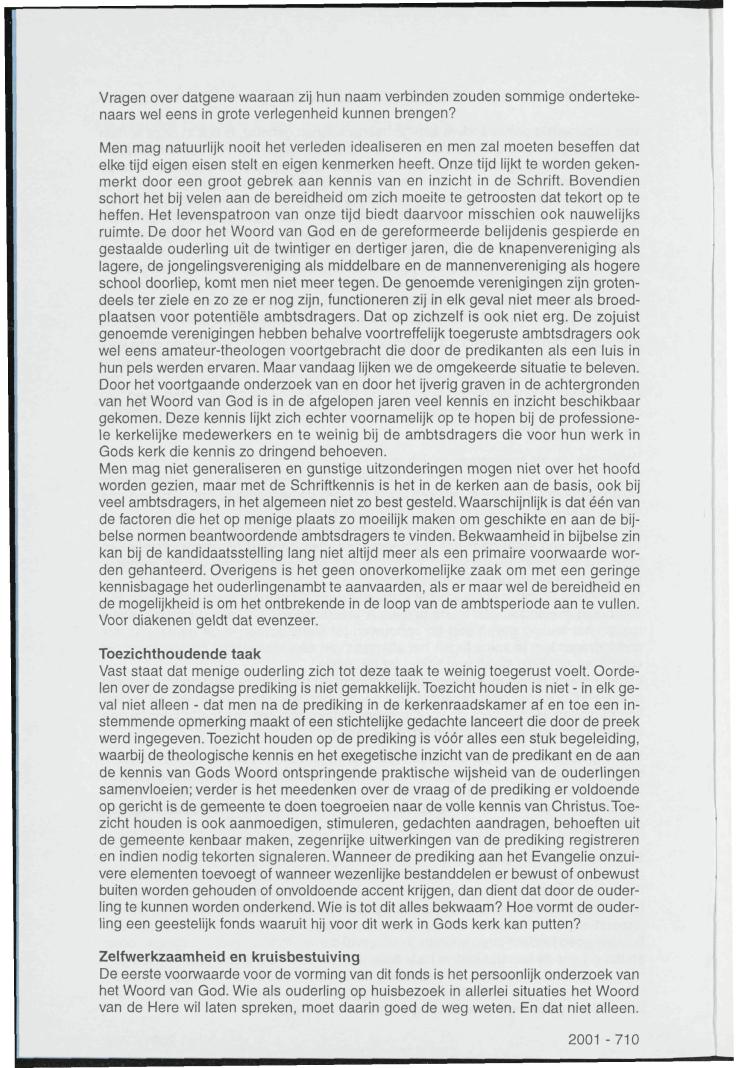 Vragen over datgene waaraan zij hun naam verbinden zouden sommige ondertekenaars wel eens in grote verlegenheid kunnen brengen?

Men mag natuurlijk nooit het verleden idealiseren en men zal moeten beseffen dat elke tijd eigen eisen stelt en eigen kenmerken heeft. Onze tijd lijkt te worden gekenmerkt door een groot gebrek aan kennis van en inzicht in de Schrift. Bovendien schort het bij velen aan de bereidheid om zich moeite te getroosten dat tekort op te heffen. Het levenspatroon van onze tijd biedt daarvoor misschien ook nauwelijks ruimte. De door het Woord van God en de gereformeerde belijdenis gespierde en gestaalde ouderling uit de twintiger en dertiger jaren, die de knapenvereniging als lagere, de jongelingsvereniging als middelbare en de mannenvereniging als hogere school doorliep, komt men niet meer tegen. De genoemde verenigingen zijn grotendeels ter ziele en zo ze er nog zijn, functioneren zij in elk geval niet meer als broedplaatsen voor potentiële ambtsdragers. Dat op zichzelf is ook niet erg. De zojuist genoemde verenigingen hebben behalve voortreffelijk toegeruste ambtsdragers ook wel eens amateur-theologen voortgebracht die door de predikanten als een luis in hun pels werden ervaren. Maar vandaag lijken we de omgekeerde situatie te beleven. Door het voortgaande onderzoek van en door het ijverig graven in de achtergronden van het Woord van God is in de afgelopen jaren veel kennis en inzicht beschikbaar gekomen. Deze kennis lijkt zich echter voornamelijk op te hopen bij de professionele kerkelijke medewerkers en te weinig bij de ambtsdragers die voor hun werk in Gods kerk die kennis zo dringend behoeven.
Men mag niet generaliseren en gunstige uitzonderingen mogen niet over het hoofd worden gezien, maar met de Schriftkennis is het in de kerken aan de basis, ook bij veel ambtsdragers, in het algemeen niet zo best gesteld. Waarschijnlijk is dat één van de factoren die het op menige plaats zo moeilijk maken om geschikte en aan de bijbelse normen beantwoordende ambtsdragers te vinden. Bekwaamheid in bijbelse zin kan bij de kandidaatsstelling lang niet altijd meer als een primaire voorwaarde worden gehanteerd. Overigens is het geen onoverkomelijke zaak om met een geringe kennisbagage het ouderlingenambt te aanvaarden, als er maar wel de bereidheid en de mogelijkheid is om het ontbrekende in de loop van de ambtsperiode aan te vullen. Voor diakenen geldt dat evenzeer.

Toezichthoudende taak
Vast staat dat menige ouderling zich tot deze taak te weinig toegerust voelt. Oordelen over de zondagse prediking is niet gemakkelijk. Toezicht houden is niet - in elk geval niet alleen - dat men na de prediking in de kerkenraadskamer af en toe een instemmende opmerking maakt of een stichtelijke gedachte lanceert die door de preek werd ingegeven. Toezicht houden op de prediking is vóór alles een stuk begeleiding, waarbij de theologische kennis en het exegetische inzicht van de predikant en de aan de kennis van Gods Woord ontspringende praktische wijsheid van de ouderlingen samenvloeien; verder is het meedenken over de vraag of de prediking er voldoende op gericht is de gemeente te doen toegroeien naar de volle kennis van Christus. Toezicht houden is ook aanmoedigen, stimuleren, gedachten aandragen, behoeften uit de gemeente kenbaar maken, zegenrijke uitwerkingen van de prediking registreren en indien nodig tekorten signaleren. Wanneer de prediking aan het Evangelie onzuivere elementen toevoegt of wanneer wezenlijke bestanddelen er bewust of onbewust buiten worden gehouden of onvoldoende accent krijgen, dan dient dat door de ouderling te kunnen worden onderkend. Wie is tot dit alles bekwaam? Hoe vormt de ouderling een geestelijk fonds waaruit hij voor dit werk in Gods kerk kan putten?

Zelfwerkzaamheid en kruisbestuiving
De eerste voorwaarde voor de vorming van dit fonds is het persoonlijk onderzoek van het Woord van God. Wie als ouderling op huisbezoek in allerlei situaties het Woord van de Here wil laten spreken, moet daarin goed de weg weten. En dat niet alleen.

2001 - 710